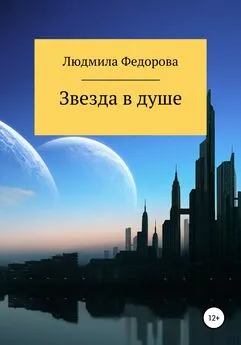 Людмила Федорова

Звезда в душе

12+